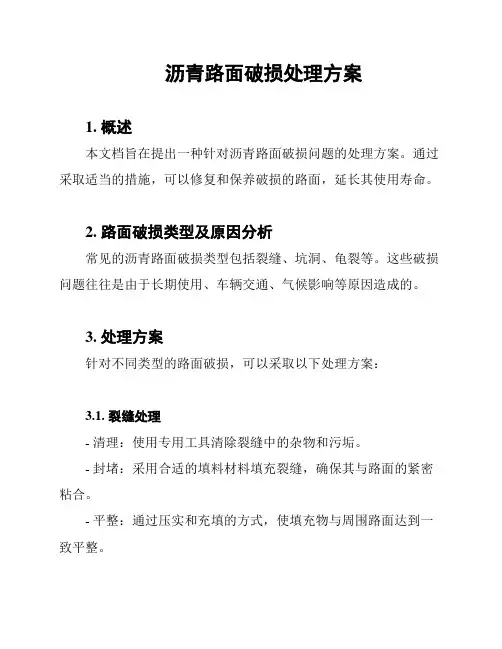 沥青路面破损处理方案

1. 概述

本文档旨在提出一种针对沥青路面破损问题的处理方案。通过采取适当的措施，可以修复和保养破损的路面，延长其使用寿命。

2. 路面破损类型及原因分析

常见的沥青路面破损类型包括裂缝、坑洞、龟裂等。这些破损问题往往是由于长期使用、车辆交通、气候影响等原因造成的。

3. 处理方案

针对不同类型的路面破损，可以采取以下处理方案：

3.1. 裂缝处理

- 清理：使用专用工具清除裂缝中的杂物和污垢。

- 封堵：采用合适的填料材料填充裂缝，确保其与路面的紧密粘合。

- 平整：通过压实和充填的方式，使填充物与周围路面达到一致平整。